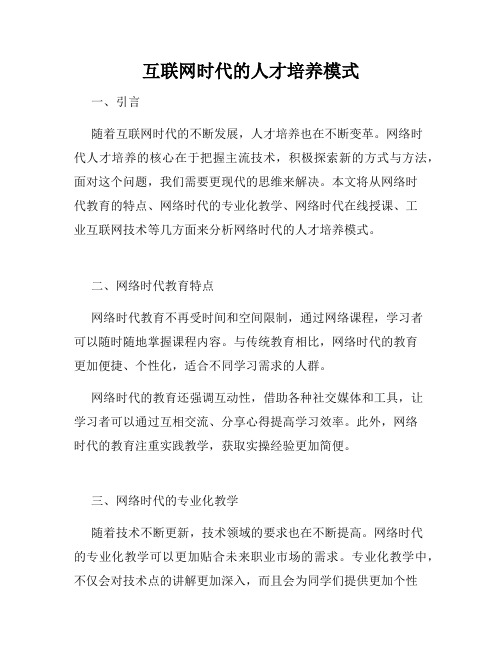 互联网时代的人才培养模式

一、引言

随着互联网时代的不断发展，人才培养也在不断变革。网络时代人才培养的核心在于把握主流技术，积极探索新的方式与方法，面对这个问题，我们需要更现代的思维来解决。本文将从网络时代教育的特点、网络时代的专业化教学、网络时代在线授课、工业互联网技术等几方面来分析网络时代的人才培养模式。

二、网络时代教育特点

网络时代教育不再受时间和空间限制，通过网络课程，学习者可以随时随地掌握课程内容。与传统教育相比，网络时代的教育更加便捷、个性化，适合不同学习需求的人群。

网络时代的教育还强调互动性，借助各种社交媒体和工具，让学习者可以通过互相交流、分享心得提高学习效率。此外，网络时代的教育注重实践教学，获取实操经验更加简便。

三、网络时代的专业化教学

随着技术不断更新，技术领域的要求也在不断提高。网络时代的专业化教学可以更加贴合未来职业市场的需求。专业化教学中，不仅会对技术点的讲解更加深入，而且会为同学们提供更加个性